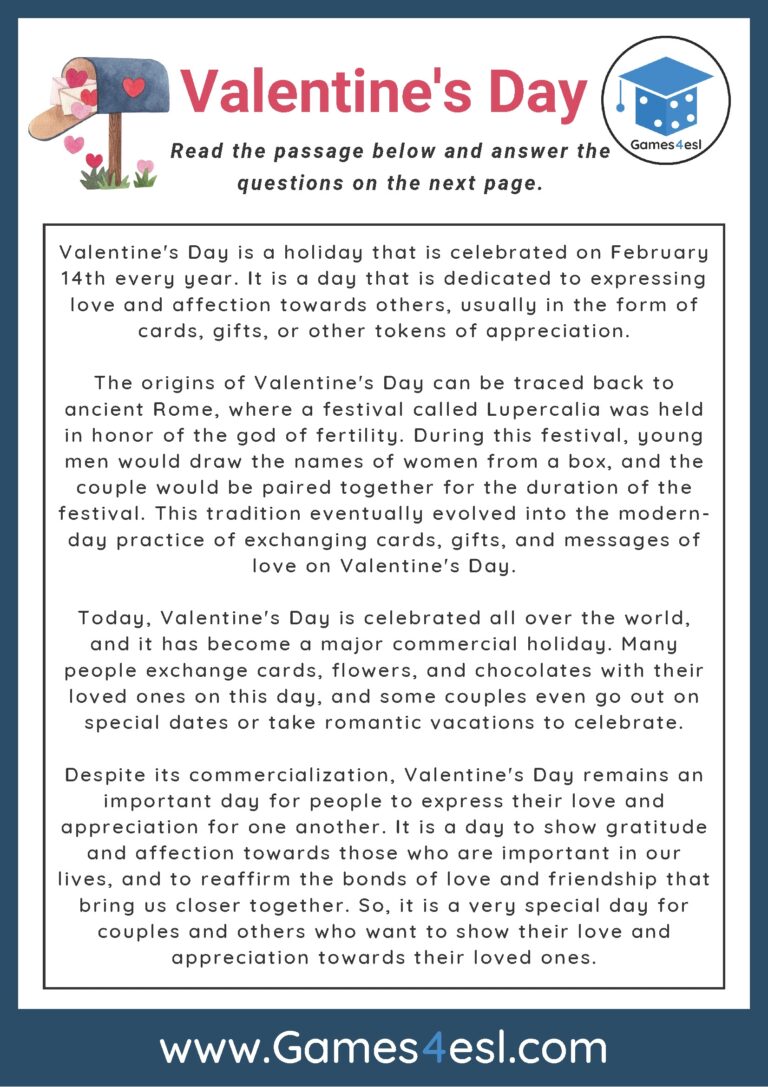 Valentine's Day

Games4esl

Read the passage below and answer the questions on the next page.

Valentine's Day is a holiday that is celebrated on February 14th every year. It is a day that is dedicated to expressing love and affection towards others, usually in the form of cards, gifts, or other tokens of appreciation.

The origins of Valentine's Day can be traced back to ancient Rome, where a festival called Lupercalia was held in honor of the god of fertility. During this festival, young men would draw the names of women from a box, and the couple would be paired together for the duration of the festival. This tradition eventually evolved into the modern-day practice of exchanging cards, gifts, and messages of love on Valentine's Day.

Today, Valentine's Day is celebrated all over the world, and it has become a major commercial holiday. Many people exchange cards, flowers, and chocolates with their loved ones on this day, and some couples even go out on special dates or take romantic vacations to celebrate.

Despite its commercialization, Valentine's Day remains an important day for people to express their love and appreciation for one another. It is a day to show gratitude and affection towards those who are important in our lives, and to reaffirm the bonds of love and friendship that bring us closer together. So, it is a very special day for couples and others who want to show their love and appreciation towards their loved ones.

www.Games4esl.com